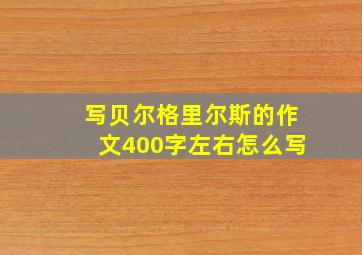 写贝尔格里尔斯的作文400字左右怎么写